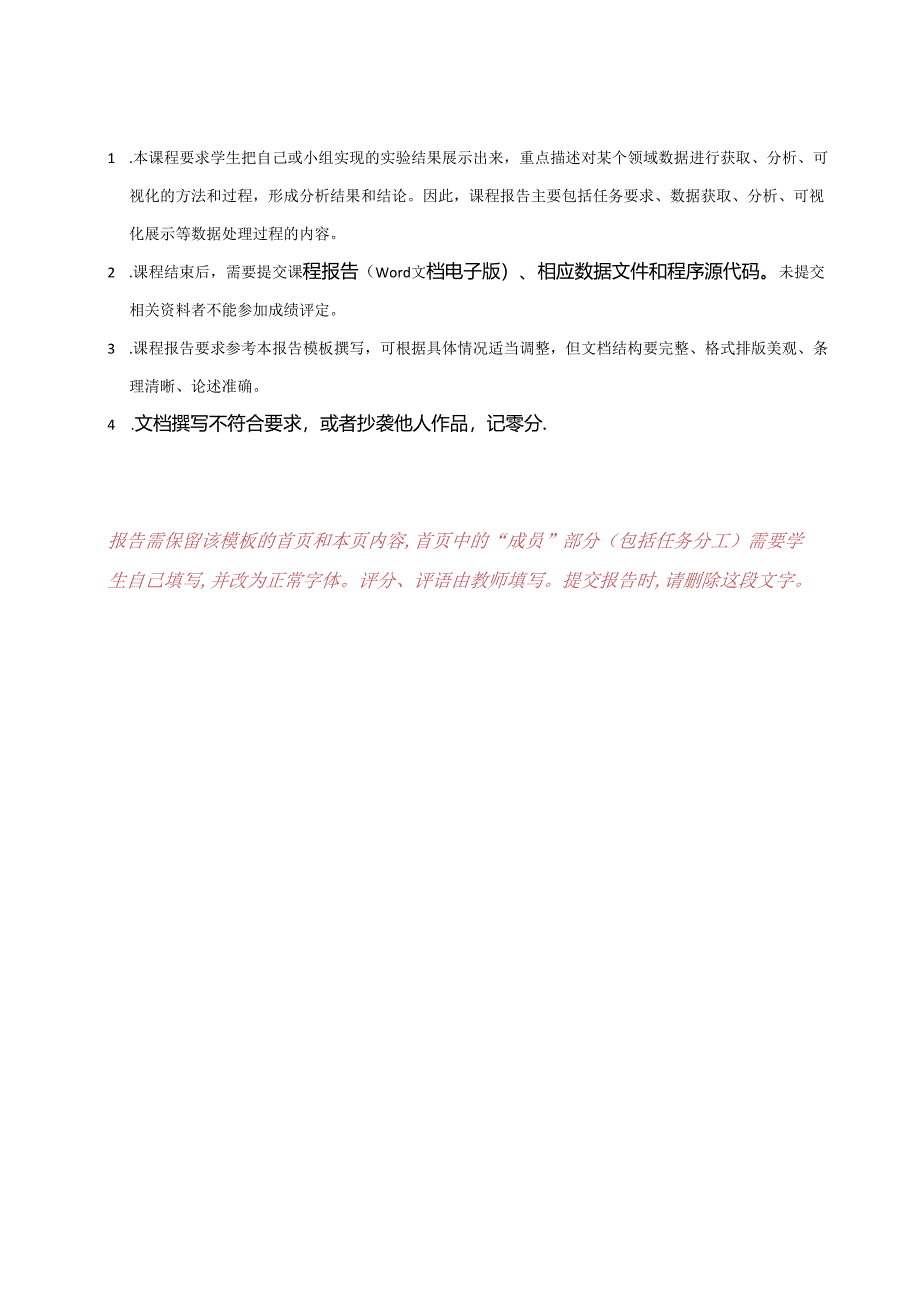 1 .本课程要求学生把自己或小组实现的实验结果展示出来，重点描述对某个领域数据进行获取、分析、可视化的方法和过程，形成分析结果和结论。因此，课程报告主要包括任务要求、数据获取、分析、可视化展示等数据处理过程的内容。

2 .课程结束后，需要提交课程报告（Word文档电子版）、相应数据文件和程序源代码。未提交相关资料者不能参加成绩评定。

3 .课程报告要求参考本报告模板撰写，可根据具体情况适当调整，但文档结构要完整、格式排版美观、条理清晰、论述准确。

4 .文档撰写不符合要求，或者抄袭他人作品，记零分.

报告需保留该模板的首页和本页内容,首页中的“成员”部分（包括任务分工）需要学生自己填写,并改为正常字体。评分、评语由教师填写。提交报告时,请删除这段文字。